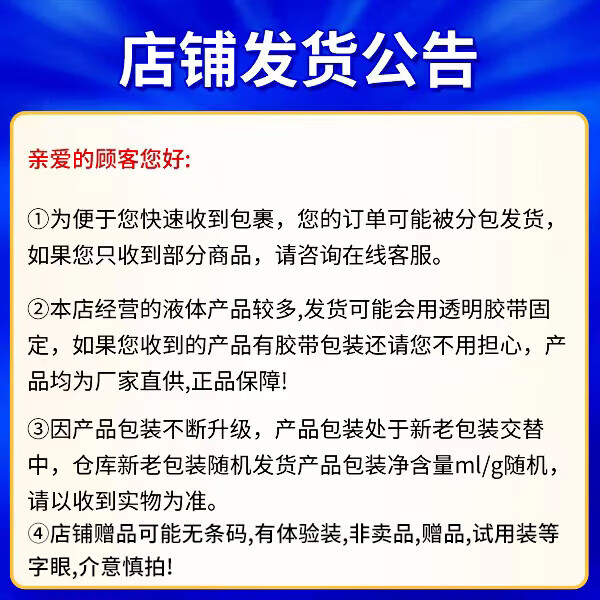 店铺发货公告

亲爱的顾客您好:

①为便于您快速收到包裹，您的订单可能被分包发货，如果您只收到部分商品，请咨询在线客服。

②本店经营的液体产品较多,发货可能会用透明胶带固定，如果您收到的产品有胶带包装还请您不用担心，产品均为厂家直供,正品保障!

③因产品包装不断升级，产品包装处于新老包装交替中，仓库新老包装随机发货产品包装净含量ml/g随机，请以收到实物为准。
④店铺赠品可能无条码,有体验装,非卖品,赠品,试用装等字眼,介意慎拍!